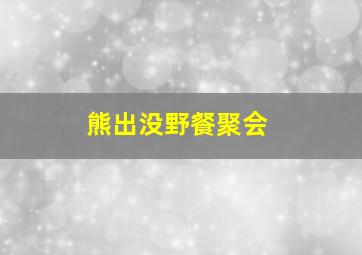 熊出没野餐聚会